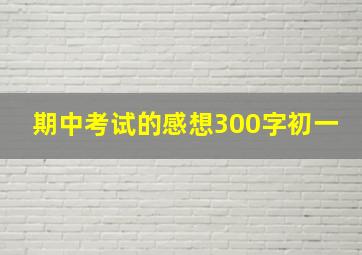 期中考试的感想300字初一